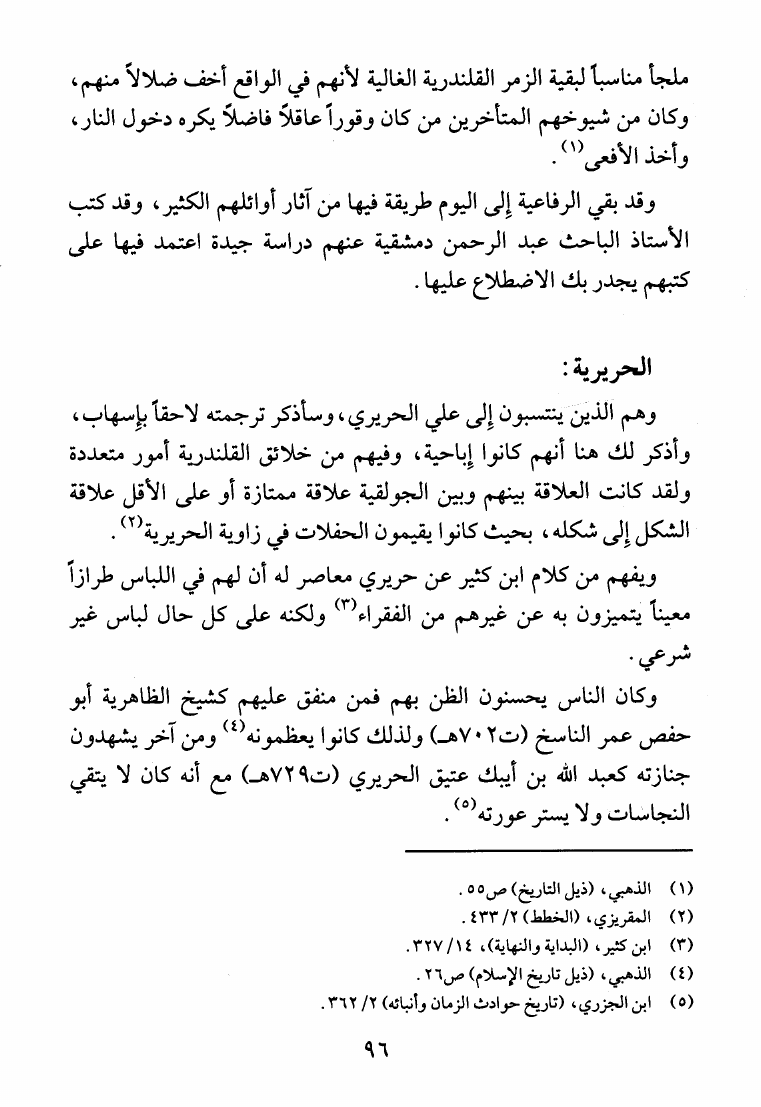 ملجأ مناسباً لبقية الزمر القلندرية الغالية لأنهم في الواقع أخف ضلالاً منهم، وكان من شيوخهم المتأخرين من كان وقوراً عاقلاً فاضلاً يكره دخول النار، وأخذ الأفعى$^{(١)}$.

وقد بقي الرفاعية إلى اليوم طريقة فيها من آثار أوائلهم الكثير، وقد كتب الأستاذ الباحث عبد الرحمن دمشقية عنهم دراسة جيدة اعتمد فيها على كتبهم يجدر بك الاضطلاع عليها.

الحريرية:

وهم الذين ينتسبون إلى علي الحريري، وسأذكر ترجمته لاحقاً بإسهاب، وأذكر لك هنا أنهم كانوا إباحية، وفيهم من خلائق القلندرية أمور متعددة ولقد كانت العلاقة بينهم وبين الجولقية علاقة ممتازة أو على الأقل علاقة الشكل إلى شكله، بحيث كانوا يقيمون الحفلات في زاوية الحريرية$^{(٢)}$.

ويفهم من كلام ابن كثير عن حريري معاصر له أن لهم في اللباس طرازاً معيناً يتميزون به عن غيرهم من الفقراء$^{(٣)}$ ولكنه على كل حال لباس غير شرعي.

وكان الناس يحسنون الظن بهم فمن منفق عليهم كشيخ الظاهرية أبو حفص عمر الناسخ (ت٧٠٢هـ) ولذلك كانوا يعظمونه$^{(٤)}$ ومن آخر يشهدون جنازته كعبد الله بن أيبك عتيق الحريري (ت٧٢٩هـ) مع أنه كان لا يتقي النجاسات ولا يستر عورته$^{(٥)}$.

(١) الذهبي، (ذيل التاريخ) ص٥٥.
(٢) المقريزي، (الخطط) ٢/ ٤٣٣.
(٣) ابن كثير، (البداية والنهاية)، ١٤/ ٣٢٧.
(٤) الذهبي، (ذيل تاريخ الإسلام) ص٢٦.
(٥) ابن الجزري، (تاريخ حوادث الزمان وأنبائه) ٢/ ٣٦٢.

٩٦